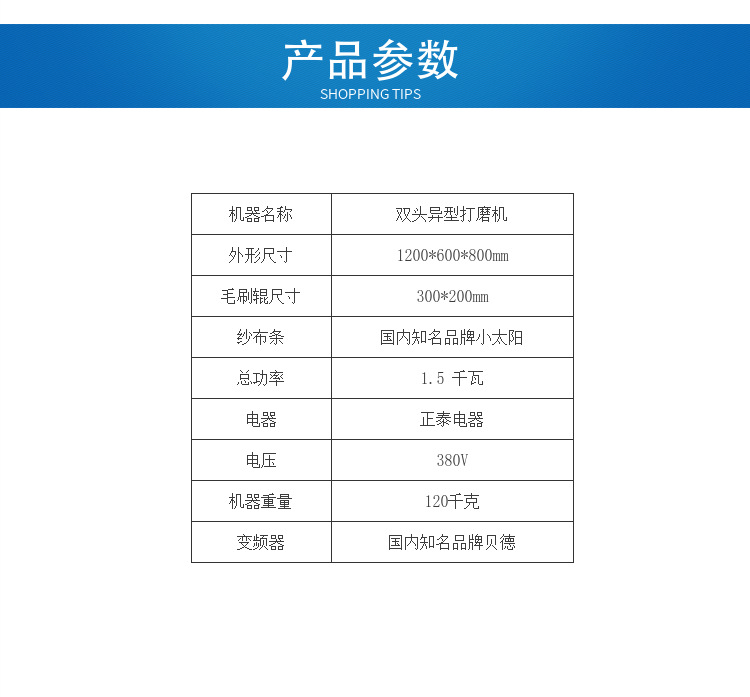 产品参数
SHOPPING TIPS

| 机器名称 | 双头异型打磨机 |
|---|---|
| 外形尺寸 | 1200*600*800mm |
| 毛刷辊尺寸 | 300*200mm |
| 纱布条 | 国内知名品牌小太阳 |
| 总功率 | 1.5 千瓦 |
| 电器 | 正泰电器 |
| 电压 | 380V |
| 机器重量 | 120千克 |
| 变频器 | 国内知名品牌贝德 |